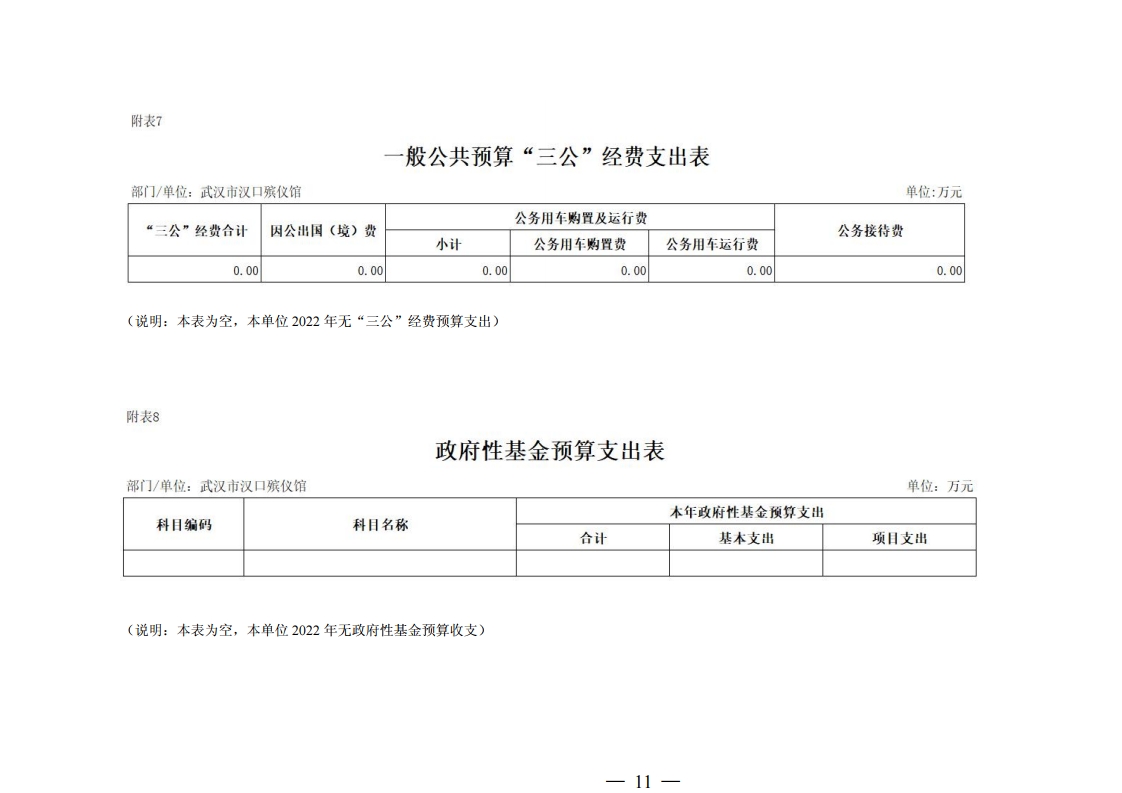 附表7

一般公共预算“三公”经费支出表

部门/单位：武汉市汉口殡仪馆

单位:万元

| “三公”经费合计 | 因公出国（境）费 | 公务用车购置及运行费 | | | 公务接待费 |
|---|---|---|---|---|---|
| | | 小计 | 公务用车购置费 | 公务用车运行费 | |
| 0.00 | 0.00 | 0.00 | 0.00 | 0.00 | 0.00 |

（说明：本表为空，本单位 2022 年无“三公”经费预算支出）

附表8

政府性基金预算支出表

部门/单位：武汉市汉口殡仪馆

单位：万元

| 科目编码 | 科目名称 | 本年政府性基金预算支出 | | |
|---|---|---|---|---|
| | | 合计 | 基本支出 | 项目支出 |
| | | | | |

（说明：本表为空，本单位 2022 年无政府性基金预算收支）

— 11 —